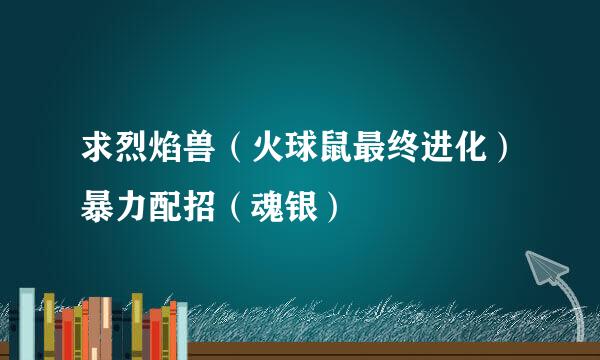 求烈焰兽（火球鼠最终进化）暴力配招（魂银）